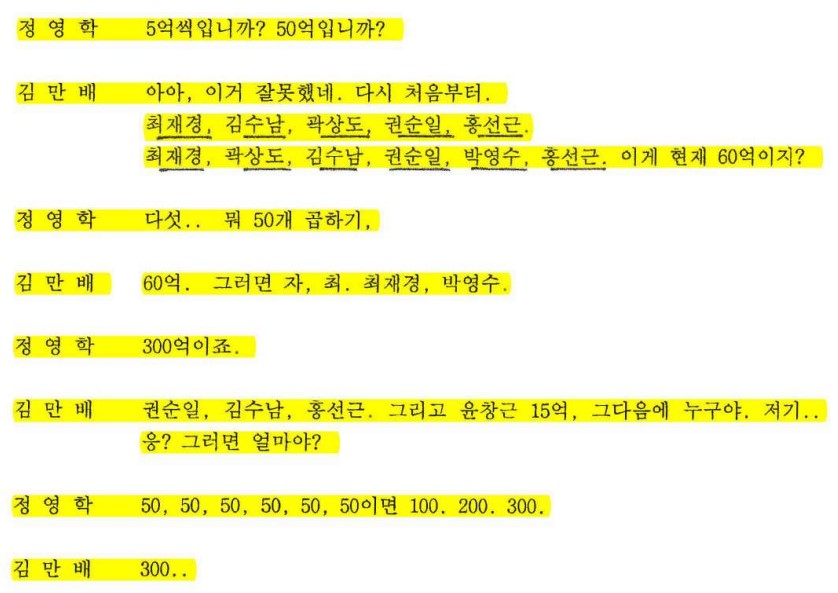 정 영 학 5억씩입니까? 50억입니까?

김 만 배 아아, 이거 잘못했네. 다시 처음부터.
최재경, 김수남, 곽상도, 권순일, 홍선근.
최재경, 곽상도, 김수남, 권순일, 박영수, 홍선근. 이게 현재 60억이지?

정 영 학 다섯.. 뭐 50개 곱하기,

김 만 배 60억. 그러면 자, 최. 최재경, 박영수.

정 영 학 300억이죠.

김 만 배 권순일, 김수남, 홍선근. 그리고 윤창근 15억, 그다음에 누구야. 저기.. 응? 그러면 얼마야?

정 영 학 50, 50, 50, 50, 50, 50이면 100. 200. 300.

김 만 배 300..